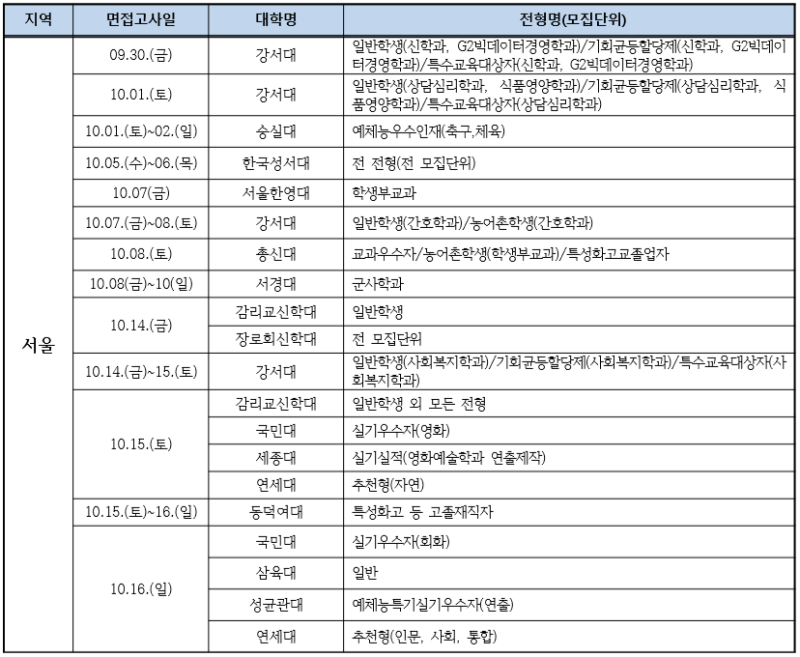 | 지역 | 면접고사일 | 대학명 | 전형명(모집단위) |
|---|---|---|---|
| 서울 | 09.30.(금) | 강서대 | 일반학생(신학과, G2빅데이터경영학과)/기회균등할당제(신학과, G2빅데이터경영학과)/특수교육대상자(신학과, G2빅데이터경영학과) |
| | 10.01.(토) | 강서대 | 일반학생(상담심리학과, 식품영양학과)/기회균등할당제(상담심리학과, 식품영양학과)/특수교육대상자(상담심리학과) |
| | 10.01.(토)~02.(일) | 숭실대 | 예체능우수인재(축구,체육) |
| | 10.05.(수)~06.(목) | 한국성서대 | 전 전형(전 모집단위) |
| | 10.07(금) | 서울한영대 | 학생부교과 |
| | 10.07.(금)~08.(토) | 강서대 | 일반학생(간호학과)/농어촌학생(간호학과) |
| | 10.08.(토) | 총신대 | 교과우수자/농어촌학생(학생부교과)/특성화고교졸업자 |
| | 10.08(금)~10(일) | 서경대 | 군사학과 |
| | 10.14.(금) | 감리교신학대 | 일반학생 |
| | | 장로회신학대 | 전 모집단위 |
| | 10.14.(금)~15.(토) | 강서대 | 일반학생(사회복지학과)/기회균등할당제(사회복지학과)/특수교육대상자(사회복지학과) |
| | 10.15.(토) | 감리교신학대 | 일반학생 외 모든 전형 |
| | | 국민대 | 실기우수자(영화) |
| | | 세종대 | 실기실적(영화예술학과 연출제작) |
| | | 연세대 | 추천형(자연) |
| | 10.15.(토)~16.(일) | 동덕여대 | 특성화고 등 고졸재직자 |
| | 10.16.(일) | 국민대 | 실기우수자(회화) |
| | | 삼육대 | 일반 |
| | | 성균관대 | 예체능특기실기우수자(연출) |
| | | 연세대 | 추천형(인문, 사회, 통합) |